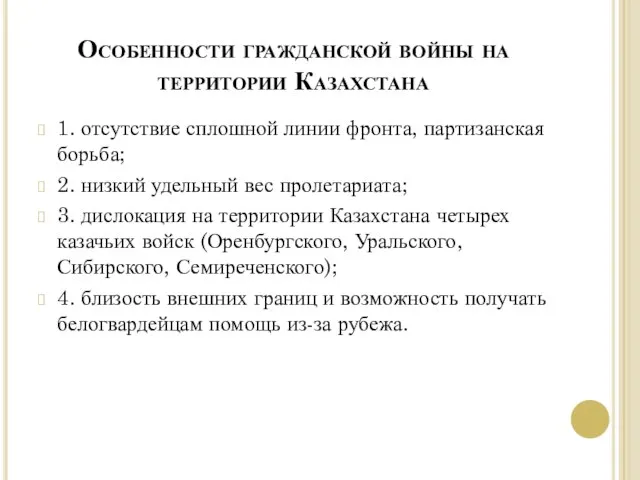 Особенности гражданской войны на территории Казахстана

1. отсутствие сплошной линии фронта, партизанская борьба;

2. низкий удельный вес пролетариата;

3. дислокация на территории Казахстана четырех казачьих войск (Оренбургского, Уральского, Сибирского, Семиреченского);

4. близость внешних границ и возможность получать белогвардейцам помощь из-за рубежа.